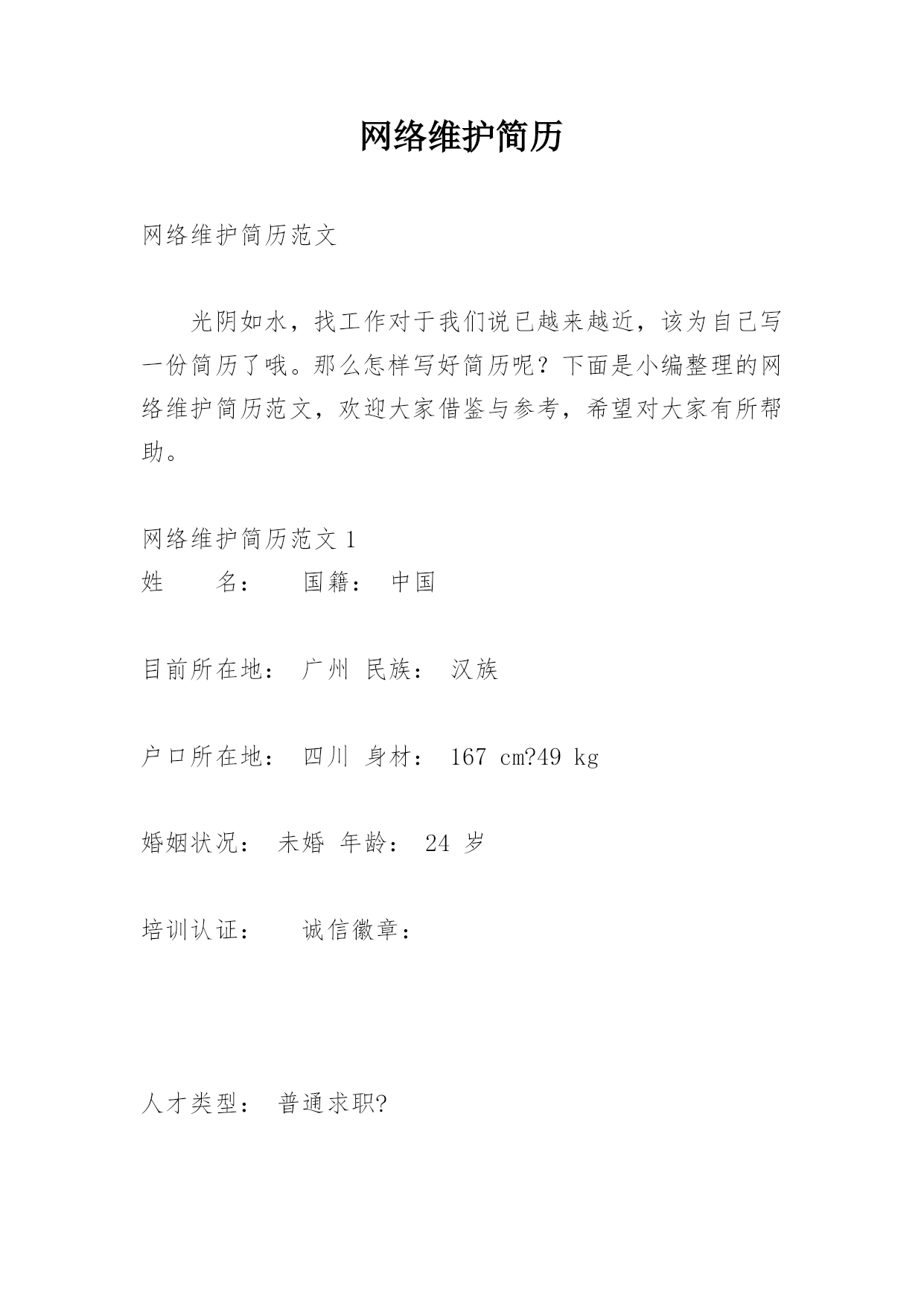 网络维护简历

网络维护简历范文

光阴如水，找工作对于我们说已越来越近，该为自己写一份简历了哦。那么怎样写好简历呢？下面是小编整理的网络维护简历范文，欢迎大家借鉴与参考，希望对大家有所帮助。

网络维护简历范文 1

姓　　名：　　国籍：　中国

目前所在地：　广州　民族：　汉族

户口所在地：　四川　身材：　167 cm?49 kg

婚姻状况：　未婚　年龄：　24 岁

培训认证：　　诚信徽章：

人才类型：　普通求职?